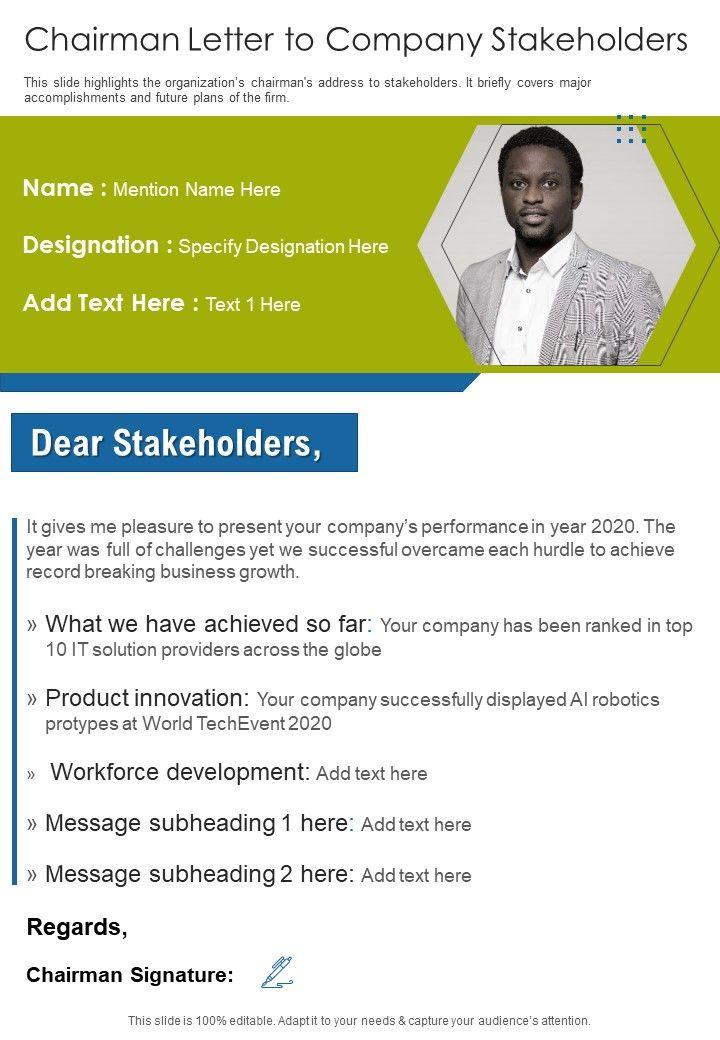 Chairman Letter to Company Stakeholders

This slide highlights the organization's chairman's address to stakeholders. It briefly covers major accomplishments and future plans of the firm.

Name : Mention Name Here

Designation : Specify Designation Here

Add Text Here : Text 1 Here

Dear Stakeholders,

It gives me pleasure to present your company's performance in year 2020. The year was full of challenges yet we successful overcame each hurdle to achieve record breaking business growth.

» What we have achieved so far: Your company has been ranked in top 10 IT solution providers across the globe

» Product innovation: Your company successfully displayed AI robotics protypes at World TechEvent 2020

» Workforce development: Add text here

» Message subheading 1 here: Add text here

» Message subheading 2 here: Add text here

Regards,

Chairman Signature:

This slide is 100% editable. Adapt it to your needs & capture your audience's attention.